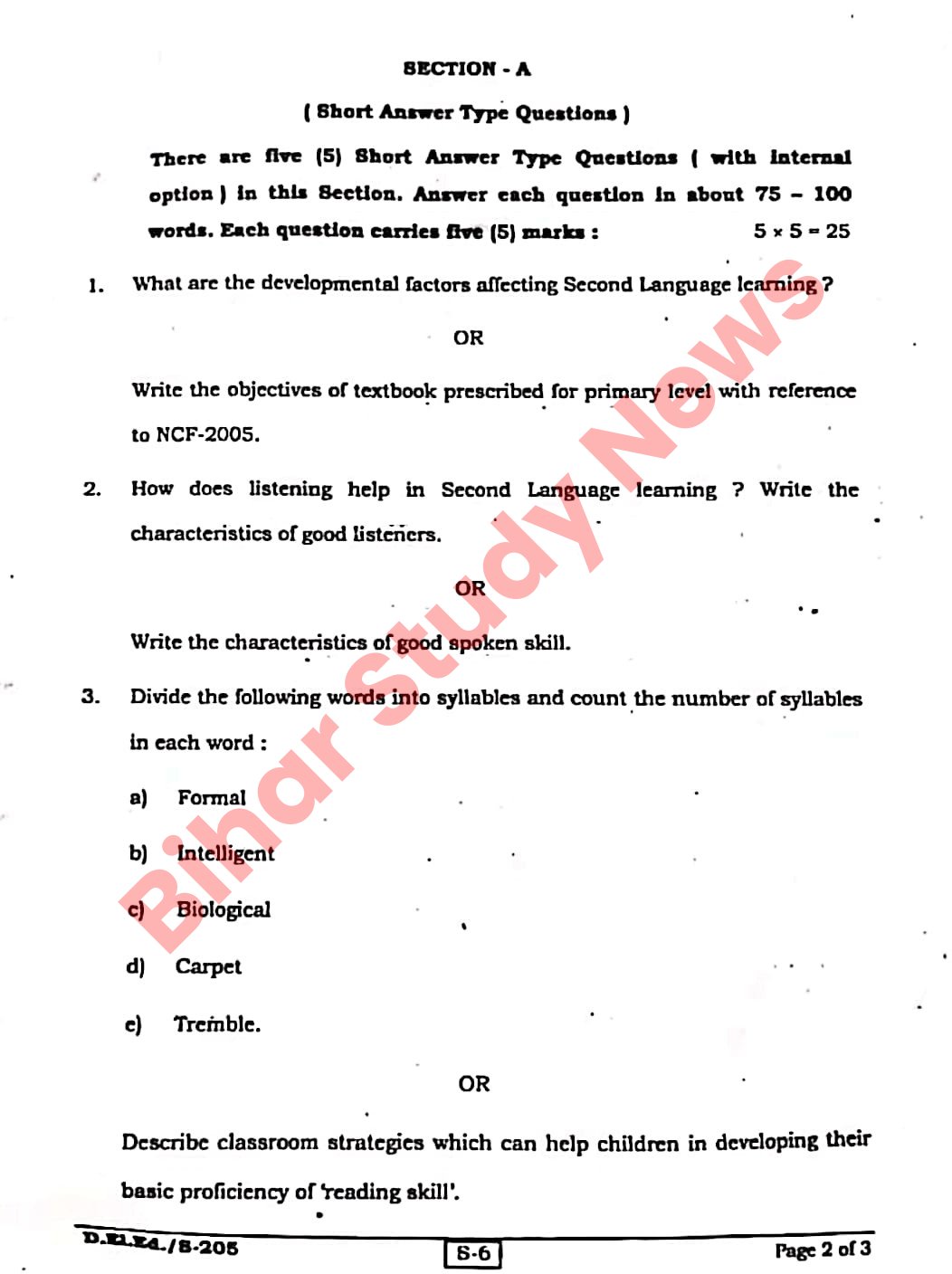 SECTION - A

( Short Answer Type Questions )

There are five (5) Short Answer Type Questions ( with internal option ) in this Section. Answer each question in about 75 – 100 words. Each question carries five (5) marks : $5 \times 5 = 25$

1. What are the developmental factors affecting Second Language learning ?

OR

Write the objectives of textbook prescribed for primary level with reference to NCF-2005.

2. How does listening help in Second Language learning ? Write the characteristics of good listeners.

OR

Write the characteristics of good spoken skill.

3. Divide the following words into syllables and count the number of syllables in each word :

a) Formal

b) Intelligent

c) Biological

d) Carpet

e) Tremble.

OR

Describe classroom strategies which can help children in developing their basic proficiency of 'reading skill'.

Bihar Study News

D.El.Ed./S-205

S-6

Page 2 of 3